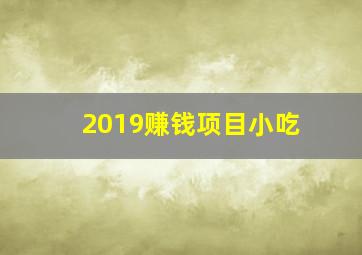 2019赚钱项目小吃